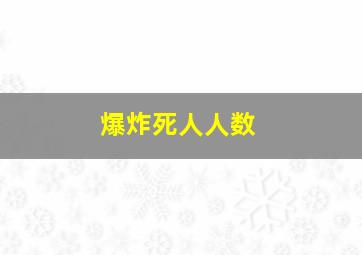 爆炸死人人数